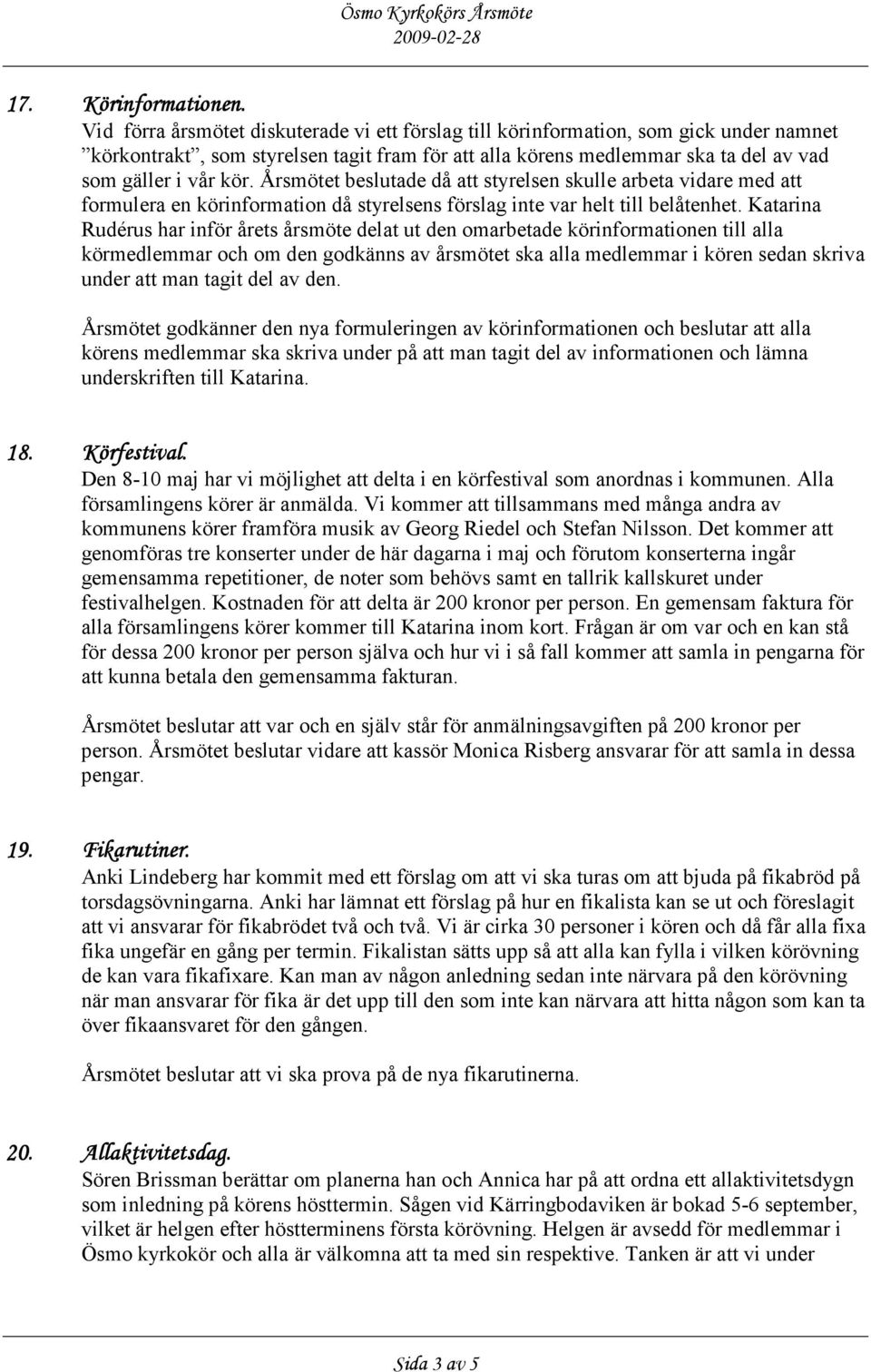 Ösmo Kyrkokörs Årsmöte
2009-02-28

17. Körinformationen.
Vid förra årsmötet diskuterade vi ett förslag till körinformation, som gick under namnet "körkontrakt", som styrelsen tagit fram för att alla körens medlemmar ska ta del av vad som gäller i vår kör. Årsmötet beslutade då att styrelsen skulle arbeta vidare med att formulera en körinformation då styrelsens förslag inte var helt till belåtenhet. Katarina Rudérus har inför årets årsmöte delat ut den omarbetade körinformationen till alla körmedlemmar och om den godkänns av årsmötet ska alla medlemmar i kören sedan skriva under att man tagit del av den.

Årsmötet godkänner den nya formuleringen av körinformationen och beslutar att alla körens medlemmar ska skriva under på att man tagit del av informationen och lämna underskriften till Katarina.

18. Körfestival.
Den 8-10 maj har vi möjlighet att delta i en körfestival som anordnas i kommunen. Alla församlingens körer är anmälda. Vi kommer att tillsammans med många andra av kommunens körer framföra musik av Georg Riedel och Stefan Nilsson. Det kommer att genomföras tre konserter under de här dagarna i maj och förutom konserterna ingår gemensamma repetitioner, de noter som behövs samt en tallrik kallskuret under festivalhelgen. Kostnaden för att delta är 200 kronor per person. En gemensam faktura för alla församlingens körer kommer till Katarina inom kort. Frågan är om var och en kan stå för dessa 200 kronor per person själva och hur vi i så fall kommer att samla in pengarna för att kunna betala den gemensamma fakturan.

Årsmötet beslutar att var och en själv står för anmälningsavgiften på 200 kronor per person. Årsmötet beslutar vidare att kassör Monica Risberg ansvarar för att samla in dessa pengar.

19. Fikarutiner.
Anki Lindeberg har kommit med ett förslag om att vi ska turas om att bjuda på fikabröd på torsdagsövningarna. Anki har lämnat ett förslag på hur en fikalista kan se ut och föreslagit att vi ansvarar för fikabrödet två och två. Vi är cirka 30 personer i kören och då får alla fixa fika ungefär en gång per termin. Fikalistan sätts upp så att alla kan fylla i vilken körövning de kan vara fikafixare. Kan man av någon anledning sedan inte närvara på den körövning när man ansvarar för fika är det upp till den som inte kan närvara att hitta någon som kan ta över fikaansvaret för den gången.

Årsmötet beslutar att vi ska prova på de nya fikarutinerna.

20. Allaktivitetsdag.
Sören Brissman berättar om planerna han och Annica har på att ordna ett allaktivitetsdygn som inledning på körens hösttermin. Sågen vid Kärringbodaviken är bokad 5-6 september, vilket är helgen efter höstterminens första körövning. Helgen är avsedd för medlemmar i Ösmo kyrkokör och alla är välkomna att ta med sin respektive. Tanken är att vi under

Sida 3 av 5